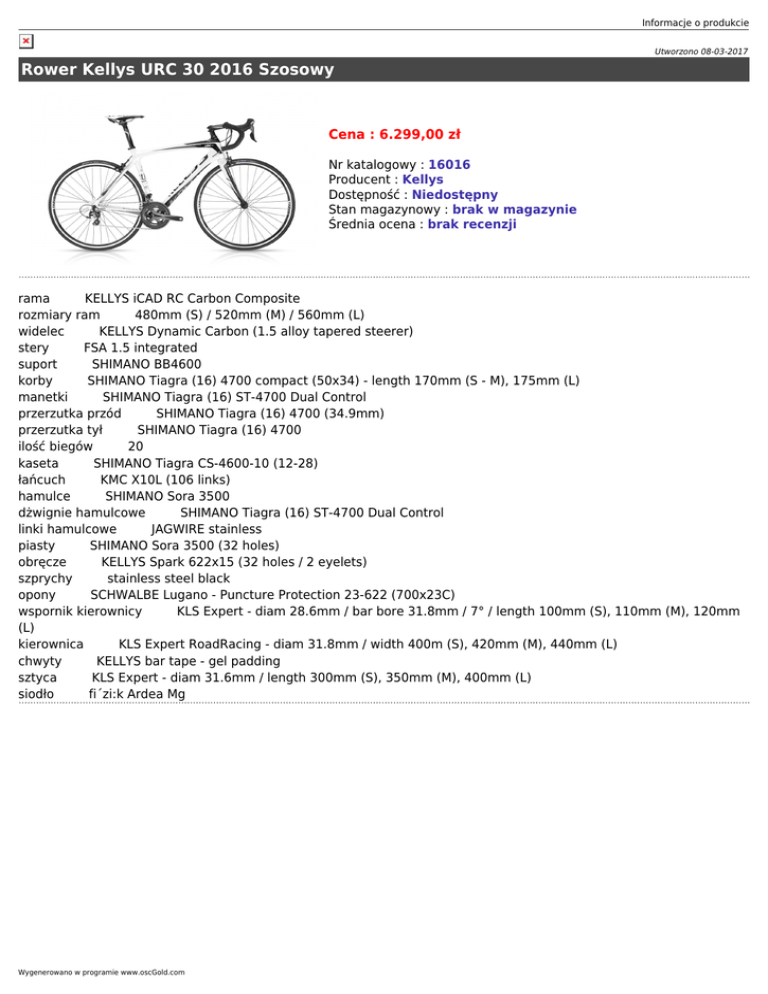 Informacje o produkcie

Utworzono 08-03-2017

Rower Kellys URC 30 2016 Szosowy

Cena : 6.299,00 zł

Nr katalogowy : 16016
Producent : Kellys
Dostępność : Niedostępny
Stan magazynowy : brak w magazynie
Średnia ocena : brak recenzji

rama KELLYS iCAD RC Carbon Composite
rozmiary ram 480mm (S) / 520mm (M) / 560mm (L)
widelec KELLYS Dynamic Carbon (1.5 alloy tapered steerer)
stery FSA 1.5 integrated
suport SHIMANO BB4600
korby SHIMANO Tiagra (16) 4700 compact (50x34) - length 170mm (S - M), 175mm (L)
manetki SHIMANO Tiagra (16) ST-4700 Dual Control
przerzutka przód SHIMANO Tiagra (16) 4700 (34.9mm)
przerzutka tył SHIMANO Tiagra (16) 4700
ilość biegów 20
kaseta SHIMANO Tiagra CS-4600-10 (12-28)
łańcuch KMC X10L (106 links)
hamulce SHIMANO Sora 3500
dźwignie hamulcowe SHIMANO Tiagra (16) ST-4700 Dual Control
linki hamulcowe JAGWIRE stainless
piasty SHIMANO Sora 3500 (32 holes)
obręcze KELLYS Spark 622x15 (32 holes / 2 eyelets)
szprychy stainless steel black
opony SCHWALBE Lugano - Puncture Protection 23-622 (700x23C)
wspornik kierownicy KLS Expert - diam 28.6mm / bar bore 31.8mm / 7° / length 100mm (S), 110mm (M), 120mm (L)
kierownica KLS Expert RoadRacing - diam 31.8mm / width 400m (S), 420mm (M), 440mm (L)
chwyty KELLYS bar tape - gel padding
sztyca KLS Expert - diam 31.6mm / length 300mm (S), 350mm (M), 400mm (L)
siodło fi´zi:k Ardea Mg

Wygenerowano w programie www.oscGold.com